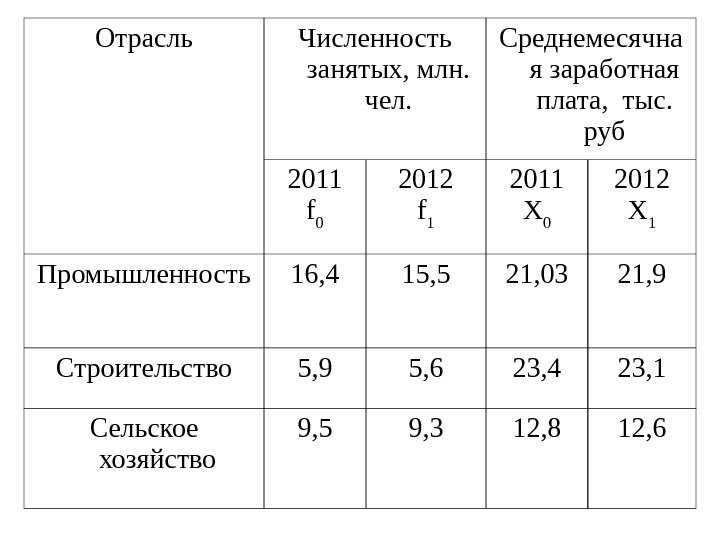 | Отрасль | Численность занятых, млн. чел. | | Среднемесячная заработная плата, тыс. руб | |
|---|---|---|---|---|
| | 2011 $f_0$ | 2012 $f_1$ | 2011 $X_0$ | 2012 $X_1$ |
| Промышленность | 16,4 | 15,5 | 21,03 | 21,9 |
| Строительство | 5,9 | 5,6 | 23,4 | 23,1 |
| Сельское хозяйство | 9,5 | 9,3 | 12,8 | 12,6 |